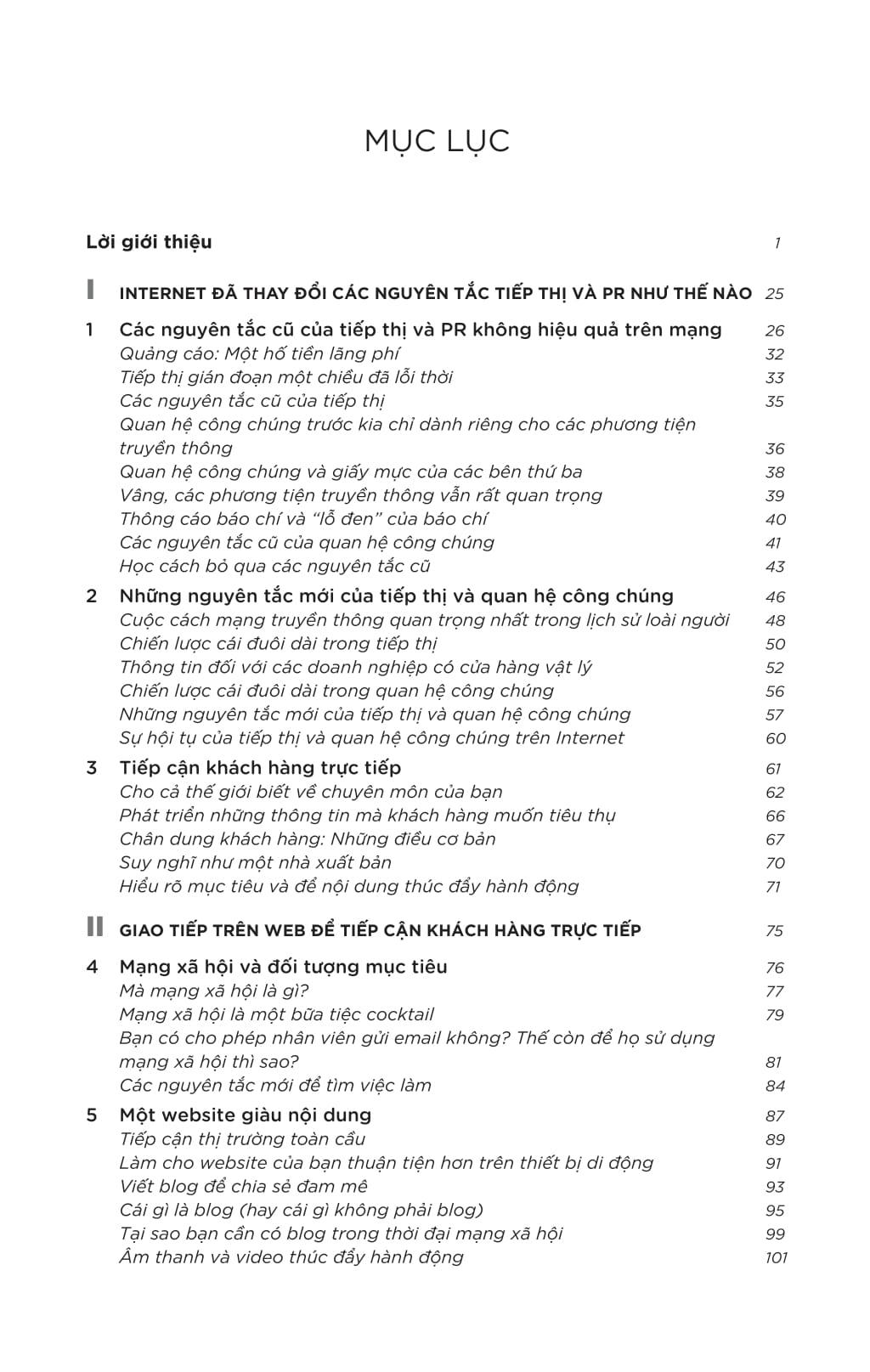 MỤC LỤC

Lời giới thiệu 1

I INTERNET ĐÃ THAY ĐỔI CÁC NGUYÊN TẮC TIẾP THỊ VÀ PR NHƯ THẾ NÀO 25

1 Các nguyên tắc cũ của tiếp thị và PR không hiệu quả trên mạng 26
Quảng cáo: Một hố tiền lãng phí 32
Tiếp thị gián đoạn một chiều đã lỗi thời 33
Các nguyên tắc cũ của tiếp thị 35
Quan hệ công chúng trước kia chỉ dành riêng cho các phương tiện truyền thông 36
Quan hệ công chúng và giấy mực của các bên thứ ba 38
Vâng, các phương tiện truyền thông vẫn rất quan trọng 39
Thông cáo báo chí và "lỗ đen" của báo chí 40
Các nguyên tắc cũ của quan hệ công chúng 41
Học cách bỏ qua các nguyên tắc cũ 43

2 Những nguyên tắc mới của tiếp thị và quan hệ công chúng 46
Cuộc cách mạng truyền thông quan trọng nhất trong lịch sử loài người 48
Chiến lược cái đuôi dài trong tiếp thị 50
Thông tin đối với các doanh nghiệp có cửa hàng vật lý 52
Chiến lược cái đuôi dài trong quan hệ công chúng 56
Những nguyên tắc mới của tiếp thị và quan hệ công chúng 57
Sự hội tụ của tiếp thị và quan hệ công chúng trên Internet 60

3 Tiếp cận khách hàng trực tiếp 61
Cho cả thế giới biết về chuyên môn của bạn 62
Phát triển những thông tin mà khách hàng muốn tiêu thụ 66
Chân dung khách hàng: Những điều cơ bản 67
Suy nghĩ như một nhà xuất bản 70
Hiểu rõ mục tiêu và để nội dung thúc đẩy hành động 71

II GIAO TIẾP TRÊN WEB ĐỂ TIẾP CẬN KHÁCH HÀNG TRỰC TIẾP 75

4 Mạng xã hội và đối tượng mục tiêu 76
Mà mạng xã hội là gì? 77
Mạng xã hội là một bữa tiệc cocktail 79
Bạn có cho phép nhân viên gửi email không? Thế còn để họ sử dụng mạng xã hội thì sao? 81
Các nguyên tắc mới để tìm việc làm 84

5 Một website giàu nội dung 87
Tiếp cận thị trường toàn cầu 89
Làm cho website của bạn thuận tiện hơn trên thiết bị di động 91
Viết blog để chia sẻ đam mê 93
Cái gì là blog (hay cái gì không phải blog) 95
Tại sao bạn cần có blog trong thời đại mạng xã hội 99
Âm thanh và video thúc đẩy hành động 101